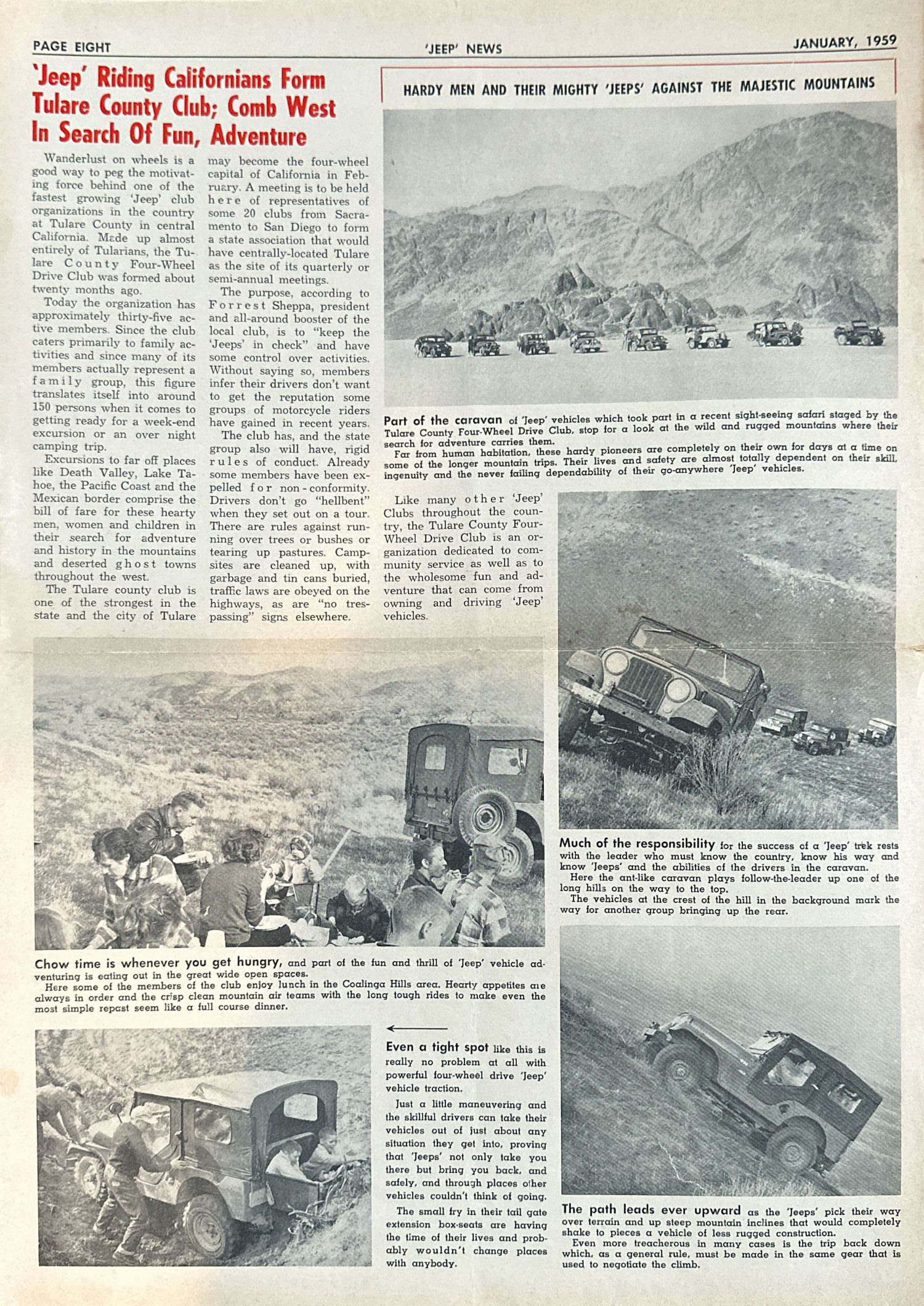 PAGE EIGHT

'JEEP' NEWS

JANUARY, 1959

'Jeep' Riding Californians Form Tulare County Club; Comb West In Search Of Fun, Adventure

Wanderlust on wheels is a good way to peg the motivating force behind one of the fastest growing 'Jeep' club organizations in the country at Tulare County in central California. Made up almost entirely of Tularians, the Tulare County Four-Wheel Drive Club was formed about twenty months ago.

Today the organization has approximately thirty-five active members. Since the club caters primarily to family activities and since many of its members actually represent a family group, this figure translates itself into around 150 persons when it comes to getting ready for a week-end excursion or an over night camping trip.

Excursions to far off places like Death Valley, Lake Tahoe, the Pacific Coast and the Mexican border comprise the bill of fare for these hearty men, women and children in their search for adventure and history in the mountains and deserted ghost towns throughout the west.

The Tulare county club is one of the strongest in the state and the city of Tulare may become the four-wheel capital of California in February. A meeting is to be held here of representatives of some 20 clubs from Sacramento to San Diego to form a state association that would have centrally-located Tulare as the site of its quarterly or semi-annual meetings.

The purpose, according to Forrest Sheppa, president and all-around booster of the local club, is to "keep the 'Jeeps' in check" and have some control over activities. Without saying so, members infer their drivers don't want to get the reputation some groups of motorcycle riders have gained in recent years.

The club has, and the state group also will have, rigid rules of conduct. Already some members have been expelled for non-conformity. Drivers don't go "hellbent" when they set out on a tour. There are rules against running over trees or bushes or tearing up pastures. Campsites are cleaned up, with garbage and tin cans buried, traffic laws are obeyed on the highways, as are "no trespassing" signs elsewhere.

Like many other 'Jeep' Clubs throughout the country, the Tulare County Four-Wheel Drive Club is an organization dedicated to community service as well as to the wholesome fun and adventure that can come from owning and driving 'Jeep' vehicles.

HARDY MEN AND THEIR MIGHTY 'JEEPS' AGAINST THE MAJESTIC MOUNTAINS

Part of the caravan of 'Jeep' vehicles which took part in a recent sight-seeing safari staged by the Tulare County Four-Wheel Drive Club, stop for a look at the wild and rugged mountains where their search for adventure carries them.

Far from human habitation, these hardy pioneers are completely on their own for days at a time on some of the longer mountain trips. Their lives and safety are almost totally dependent on their skill, ingenuity and the never failing dependability of their go-anywhere 'Jeep' vehicles.

Much of the responsibility for the success of a 'Jeep' trek rests with the leader who must know the country, know his way and know 'Jeeps' and the abilities of the drivers in the caravan.

Here the ant-like caravan plays follow-the-leader up one of the long hills on the way to the top.

The vehicles at the crest of the hill in the background mark the way for another group bringing up the rear.

Chow time is whenever you get hungry, and part of the fun and thrill of 'Jeep' vehicle adventuring is eating out in the great wide open spaces.

Here some of the members of the club enjoy lunch in the Coalinga Hills area. Hearty appetites are always in order and the crisp clean mountain air teams with the long tough rides to make even the most simple repast seem like a full course dinner.

Even a tight spot like this is really no problem at all with powerful four-wheel drive 'Jeep' vehicle traction.

Just a little maneuvering and the skillful drivers can take their vehicles out of just about any situation they get into, proving that 'Jeeps' not only take you there but bring you back, and safely, and through places other vehicles couldn't think of going.

The small fry in their tail gate extension box-seats are having the time of their lives and probably wouldn't change places with anybody.

The path leads ever upward as the 'Jeeps' pick their way over terrain and up steep mountain inclines that would completely shake to pieces a vehicle of less rugged construction.

Even more treacherous in many cases is the trip back down which, as a general rule, must be made in the same gear that is used to negotiate the climb.